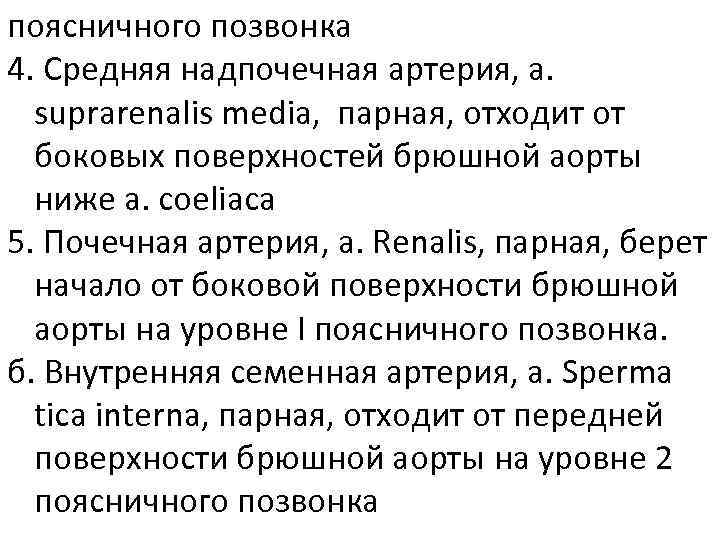 поясничного позвонка
4. Средняя надпочечная артерия, a. suprarenalis media, парная, отходит от боковых поверхностей брюшной аорты ниже a. coeliaca
5. Почечная артерия, a. Renalis, парная, берет начало от боковой поверхности брюшной аорты на уровне I поясничного позвонка.
б. Внутренняя семенная артерия, a. Sperma tica interna, парная, отходит от передней поверхности брюшной аорты на уровне 2 поясничного позвонка